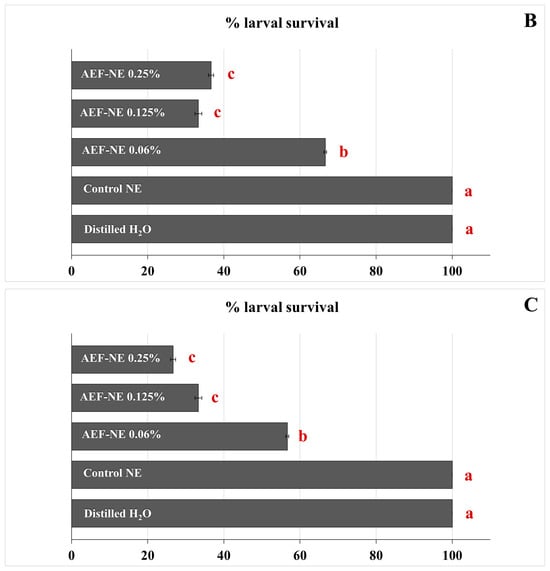 % larval survival

B

AEF-NE 0.25% c

AEF-NE 0.125% c

AEF-NE 0.06% b

Control NE a

Distilled $H_2O$ a

0 20 40 60 80 100

% larval survival

C

AEF-NE 0.25% c

AEF-NE 0.125% c

AEF-NE 0.06% b

Control NE a

Distilled $H_2O$ a

0 20 40 60 80 100